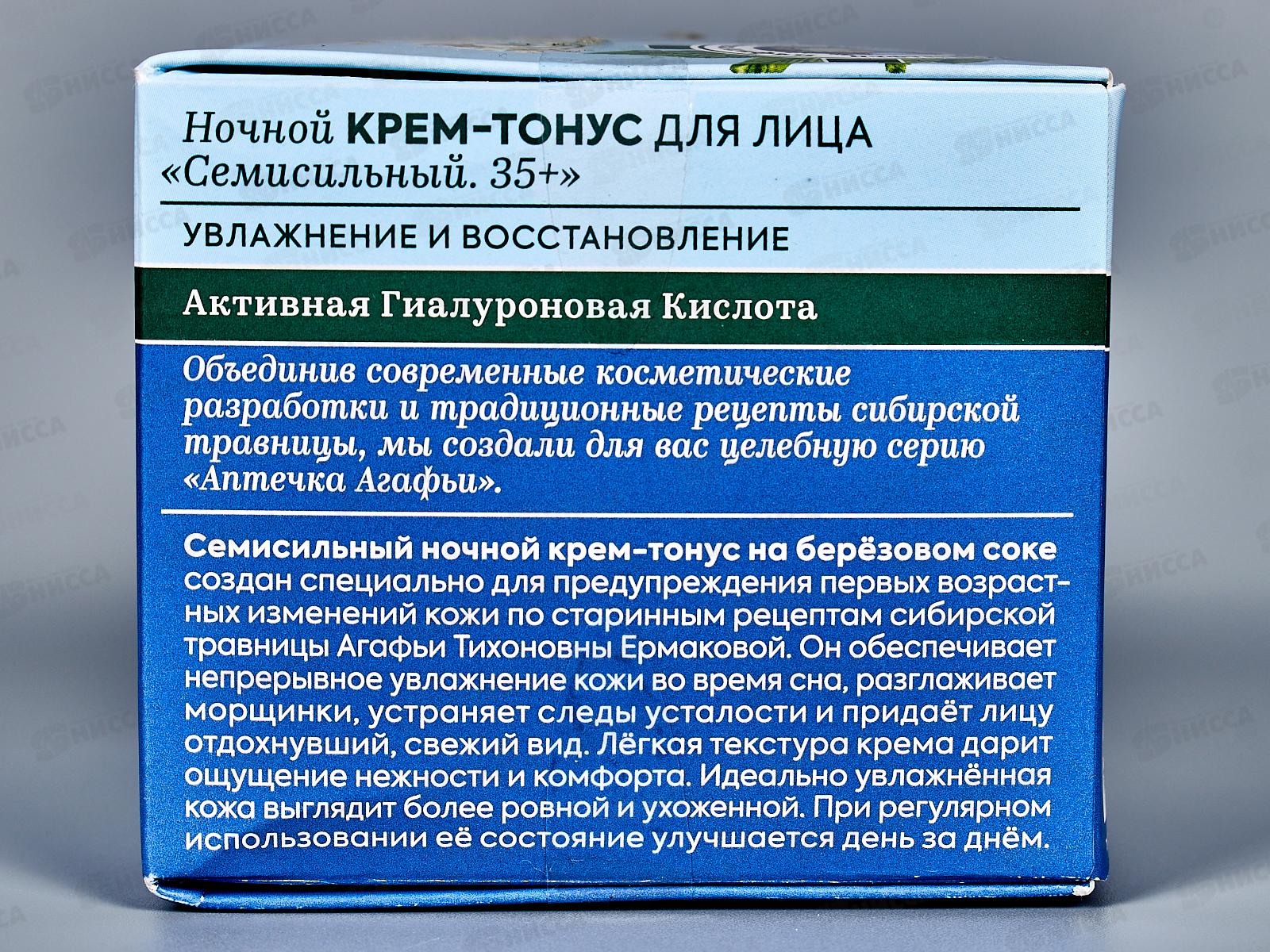 Ночной КРЕМ-ТОНУС ДЛЯ ЛИЦА
«Семисильный. 35+»

УВЛАЖНЕНИЕ И ВОССТАНОВЛЕНИЕ

Активная Гиалуроновая Кислота

Объединив современные косметические разработки и традиционные рецепты сибирской травницы, мы создали для вас целебную серию «Аптечка Агафьи».

Семисильный ночной крем-тонус на берёзовом соке создан специально для предупреждения первых возрастных изменений кожи по старинным рецептам сибирской травницы Агафьи Тихоновны Ермаковой. Он обеспечивает непрерывное увлажнение кожи во время сна, разглаживает морщинки, устраняет следы усталости и придаёт лицу отдохнувший, свежий вид. Лёгкая текстура крема дарит ощущение нежности и комфорта. Идеально увлажнённая кожа выглядит более ровной и ухоженной. При регулярном использовании её состояние улучшается день за днём.

НИССА